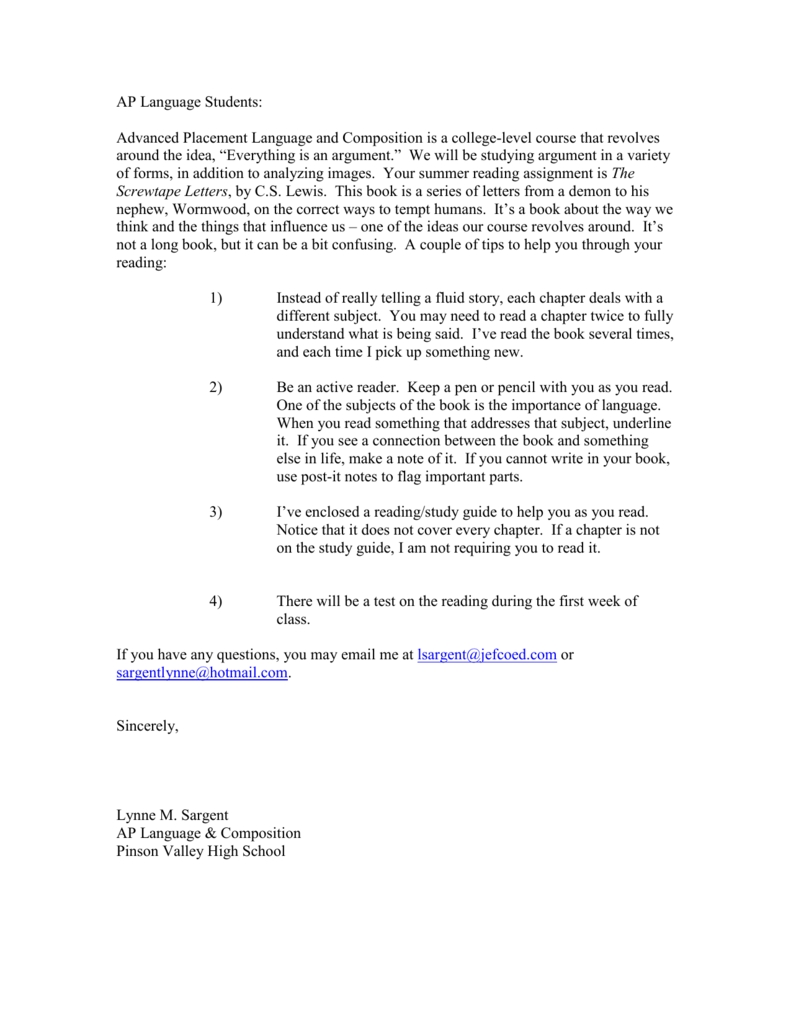 AP Language Students:

Advanced Placement Language and Composition is a college-level course that revolves around the idea, “Everything is an argument.” We will be studying argument in a variety of forms, in addition to analyzing images. Your summer reading assignment is The Screwtape Letters, by C.S. Lewis. This book is a series of letters from a demon to his nephew, Wormwood, on the correct ways to tempt humans. It’s a book about the way we think and the things that influence us – one of the ideas our course revolves around. It’s not a long book, but it can be a bit confusing. A couple of tips to help you through your reading:

1) Instead of really telling a fluid story, each chapter deals with a different subject. You may need to read a chapter twice to fully understand what is being said. I’ve read the book several times, and each time I pick up something new.

2) Be an active reader. Keep a pen or pencil with you as you read. One of the subjects of the book is the importance of language. When you read something that addresses that subject, underline it. If you see a connection between the book and something else in life, make a note of it. If you cannot write in your book, use post-it notes to flag important parts.

3) I’ve enclosed a reading/study guide to help you as you read. Notice that it does not cover every chapter. If a chapter is not on the study guide, I am not requiring you to read it.

4) There will be a test on the reading during the first week of class.

If you have any questions, you may email me at lsargent@jefcoed.com or sargentlynne@hotmail.com.

Sincerely,

Lynne M. Sargent
AP Language & Composition
Pinson Valley High School